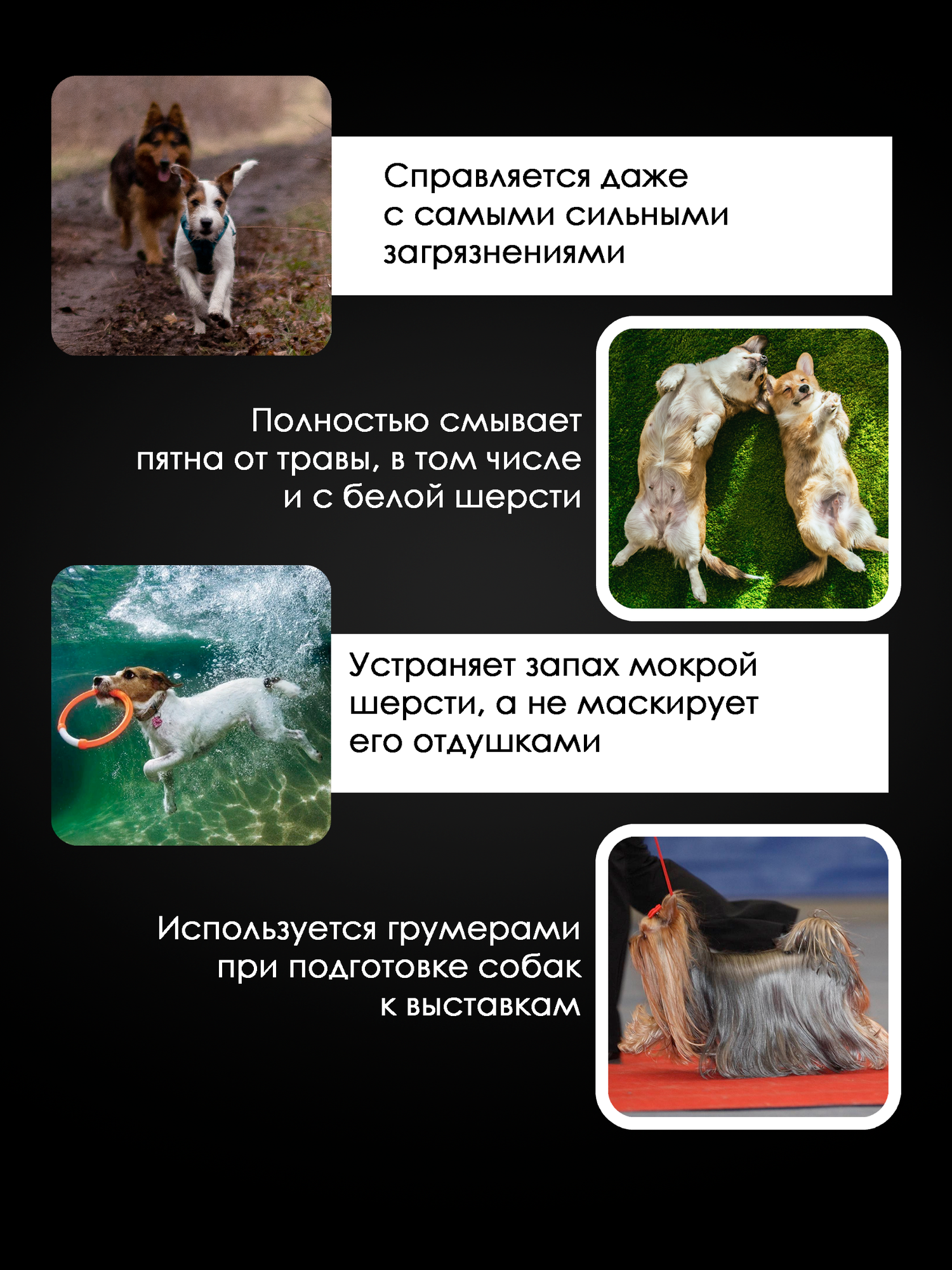 Справляется даже с самыми сильными загрязнениями

Полностью смывает пятна от травы, в том числе и с белой шерсти

Устраняет запах мокрой шерсти, а не маскирует его отдушками

Используется грумерами при подготовке собак к выставкам